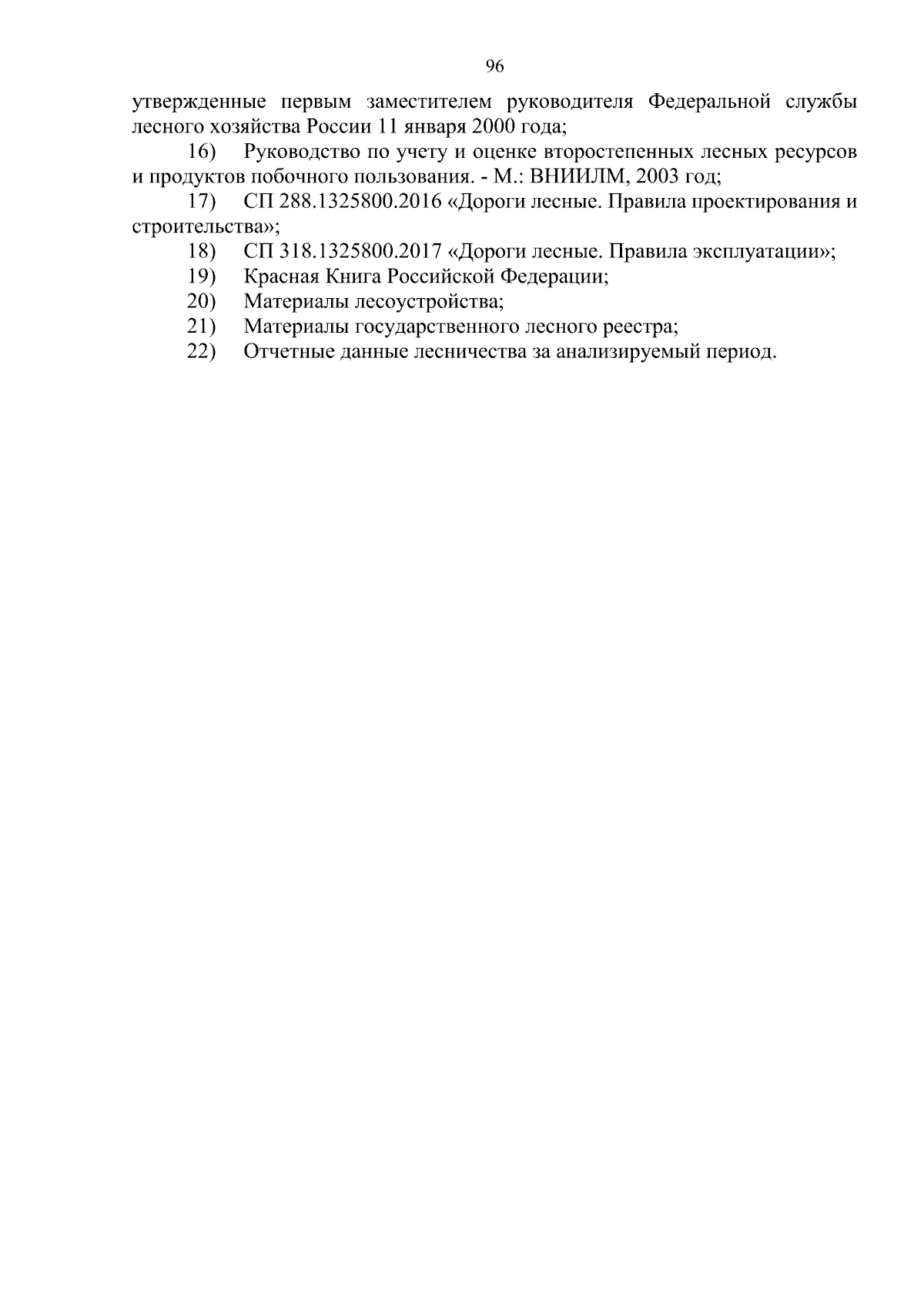 96

утвержденные первым заместителем руководителя Федеральной службы лесного хозяйства России 11 января 2000 года;

16) Руководство по учету и оценке второстепенных лесных ресурсов и продуктов побочного пользования. - М.: ВНИИЛМ, 2003 год;

17) СП 288.1325800.2016 «Дороги лесные. Правила проектирования и строительства»;

18) СП 318.1325800.2017 «Дороги лесные. Правила эксплуатации»;

19) Красная Книга Российской Федерации;

20) Материалы лесоустройства;

21) Материалы государственного лесного реестра;

22) Отчетные данные лесничества за анализируемый период.